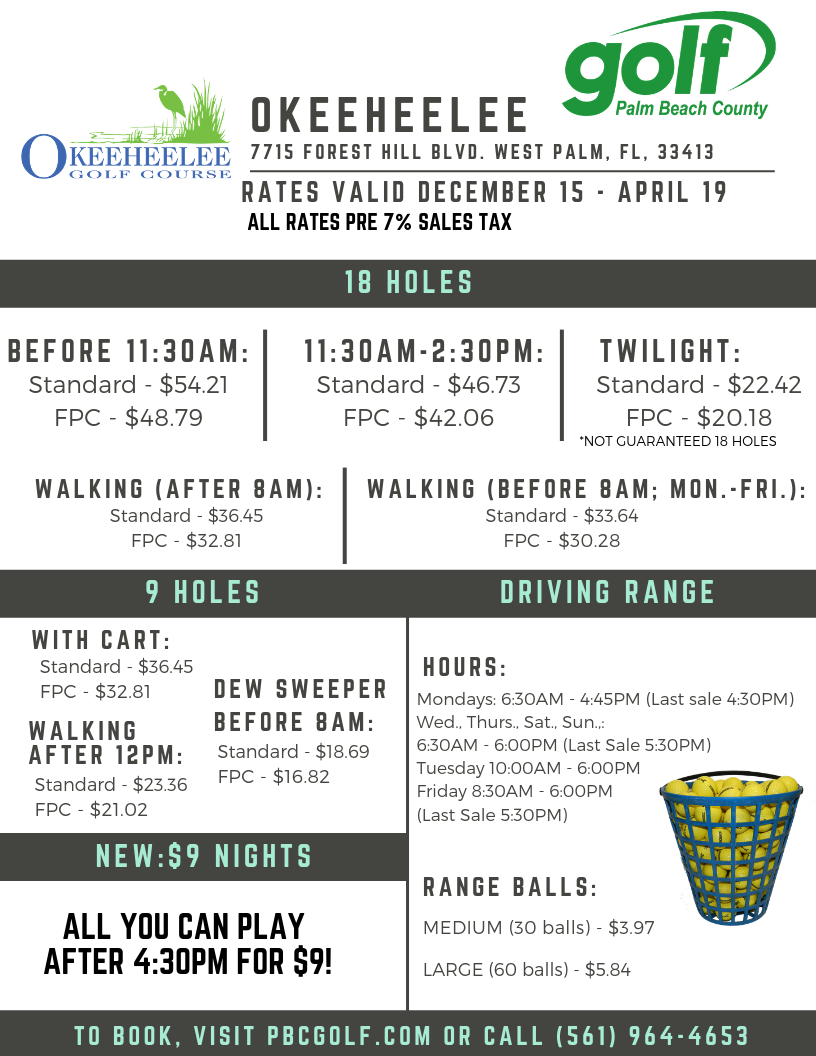 OKEEHEELEE GOLF COURSE

golf Palm Beach County

OKEEHEELEE
7715 FOREST HILL BLVD. WEST PALM, FL, 33413
RATES VALID DECEMBER 15 - APRIL 19
ALL RATES PRE 7% SALES TAX

18 HOLES

BEFORE 11:30AM:
Standard - \$54.21
FPC - \$48.79

11:30AM-2:30PM:
Standard - \$46.73
FPC - \$42.06

TWILIGHT:
Standard - \$22.42
FPC - \$20.18
*NOT GUARANTEED 18 HOLES

WALKING (AFTER 8AM):
Standard - \$36.45
FPC - \$32.81

WALKING (BEFORE 8AM; MON.-FRI.):
Standard - \$33.64
FPC - \$30.28

9 HOLES

WITH CART:
Standard - \$36.45
FPC - \$32.81

WALKING AFTER 12PM:
Standard - \$23.36
FPC - \$21.02

DEW SWEEPER BEFORE 8AM:
Standard - \$18.69
FPC - \$16.82

NEW:\$9 NIGHTS

ALL YOU CAN PLAY AFTER 4:30PM FOR \$9!

DRIVING RANGE

HOURS:
Mondays: 6:30AM - 4:45PM (Last sale 4:30PM)
Wed., Thurs., Sat., Sun.,:
6:30AM - 6:00PM (Last Sale 5:30PM)
Tuesday 10:00AM - 6:00PM
Friday 8:30AM - 6:00PM
(Last Sale 5:30PM)

RANGE BALLS:
MEDIUM (30 balls) - \$3.97
LARGE (60 balls) - \$5.84

TO BOOK, VISIT PBCGOLF.COM OR CALL (561) 964-4653